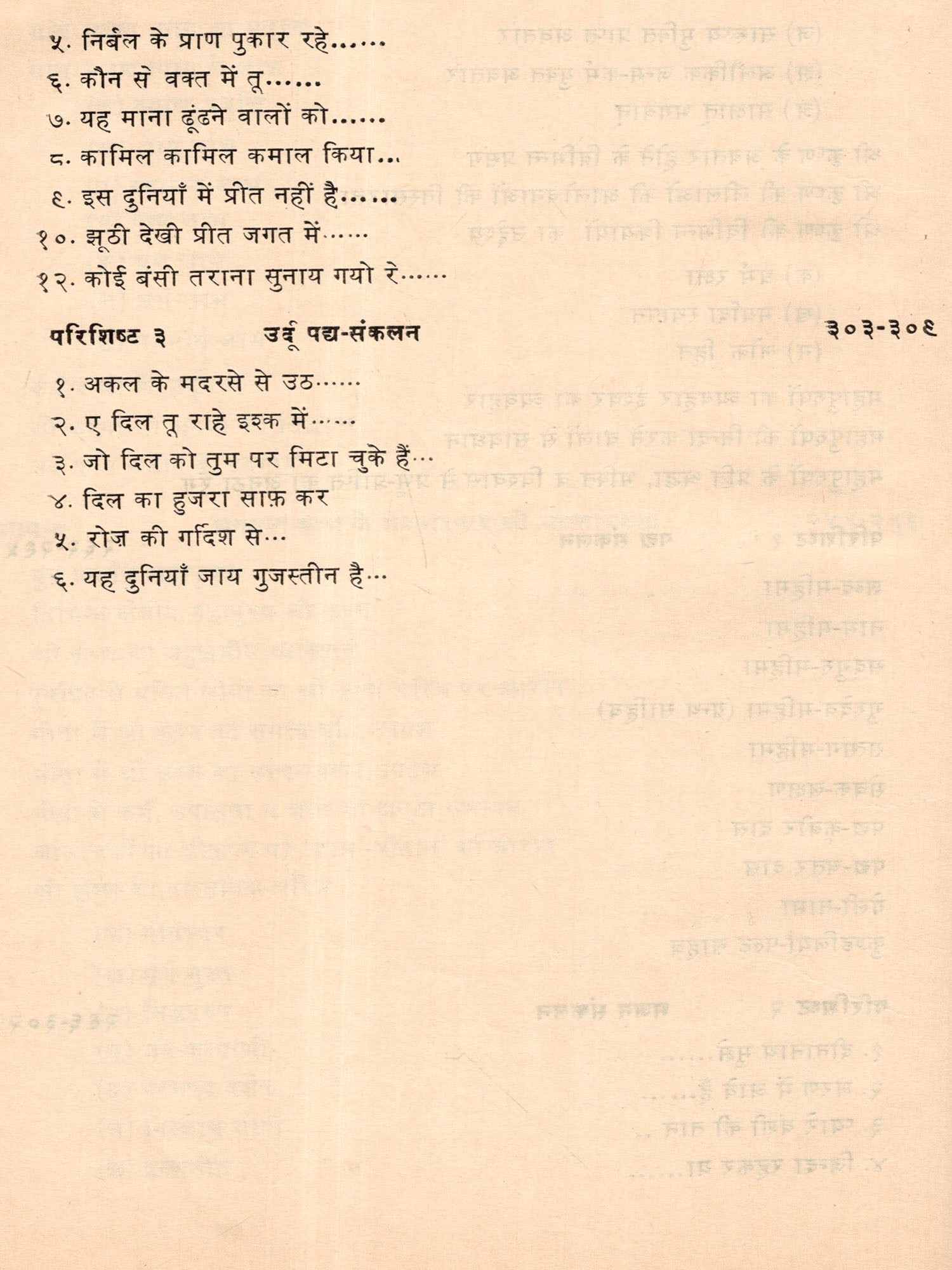 ५. निर्बल के प्राण पुकार रहे......
६. कौन से वक्त में तू......
७. यह माना ढूंढने वालों को......
८. कामिल कामिल कमाल किया...
९. इस दुनियाँ में प्रीत नहीं है......
१०. झूठी देखी प्रीत जगत में......
१२. कोई बंसी तराना सुनाय गयो रे......

परिशिष्ट ३ उर्दू पद्य-संकलन ३०३-३०९

१. अकल के मदरसे से उठ......
२. ए दिल तू राहे इश्क में......
३. जो दिल को तुम पर मिटा चुके हैं...
४. दिल का हुजरा साफ़ कर
५. रोज़ की गर्दिश से...
६. यह दुनियाँ जाय गुजस्तीन है...